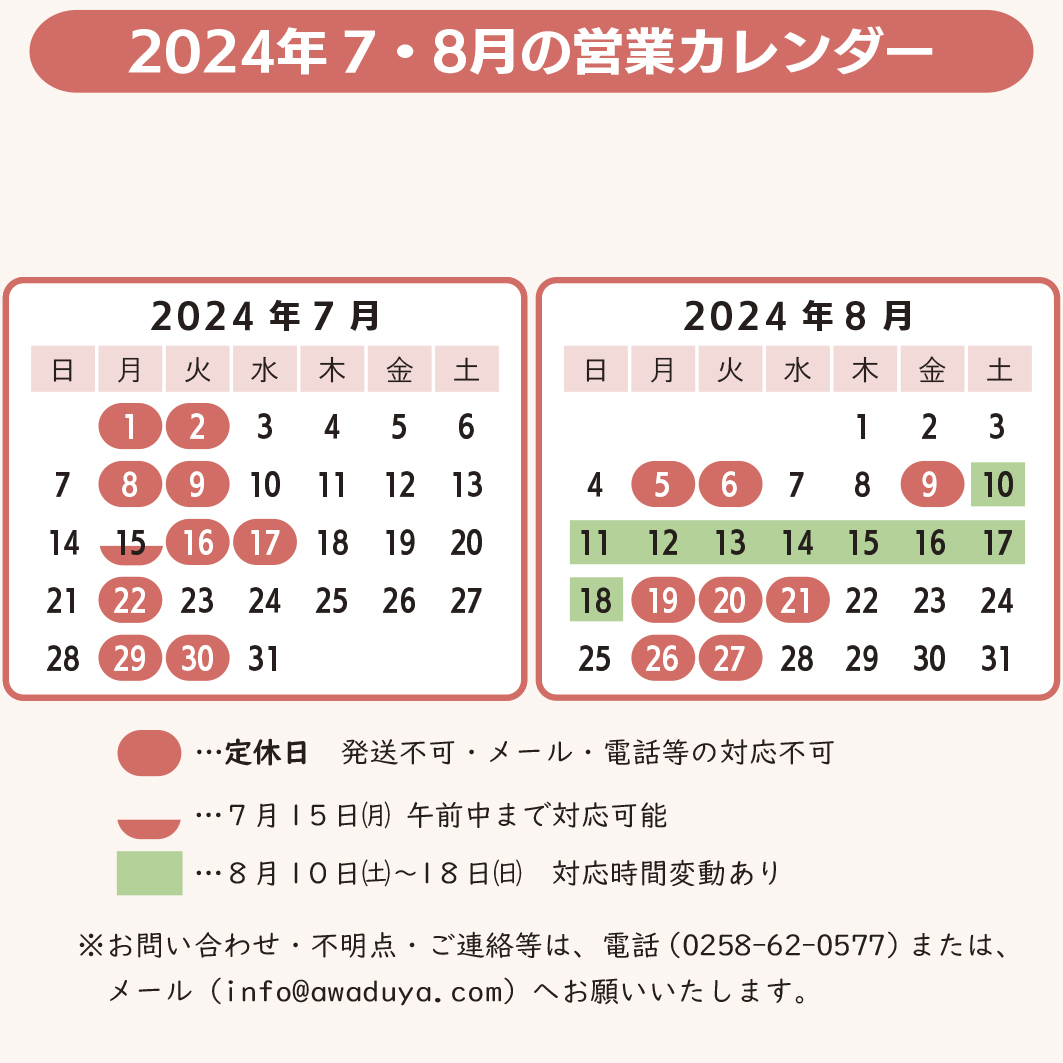 2024年 7・8月の営業カレンダー

2024 年 7 月

| 日 | 月 | 火 | 水 | 木 | 金 | 土 |
|---|---|---|---|---|---|---|
|  | 1 | 2 | 3 | 4 | 5 | 6 |
| 7 | 8 | 9 | 10 | 11 | 12 | 13 |
| 14 | 15 | 16 | 17 | 18 | 19 | 20 |
| 21 | 22 | 23 | 24 | 25 | 26 | 27 |
| 28 | 29 | 30 | 31 |  |  |  |

2024 年 8 月

| 日 | 月 | 火 | 水 | 木 | 金 | 土 |
|---|---|---|---|---|---|---|
|  |  |  |  | 1 | 2 | 3 |
| 4 | 5 | 6 | 7 | 8 | 9 | 10 |
| 11 | 12 | 13 | 14 | 15 | 16 | 17 |
| 18 | 19 | 20 | 21 | 22 | 23 | 24 |
| 25 | 26 | 27 | 28 | 29 | 30 | 31 |

…定休日　発送不可・メール・電話等の対応不可

…７月１５日㈪ 午前中まで対応可能

…８月１０日㈯～１８日㈰　対応時間変動あり

※お問い合わせ・不明点・ご連絡等は、電話（0258-62-0577）または、メール（info@awaduya.com）へお願いいたします。